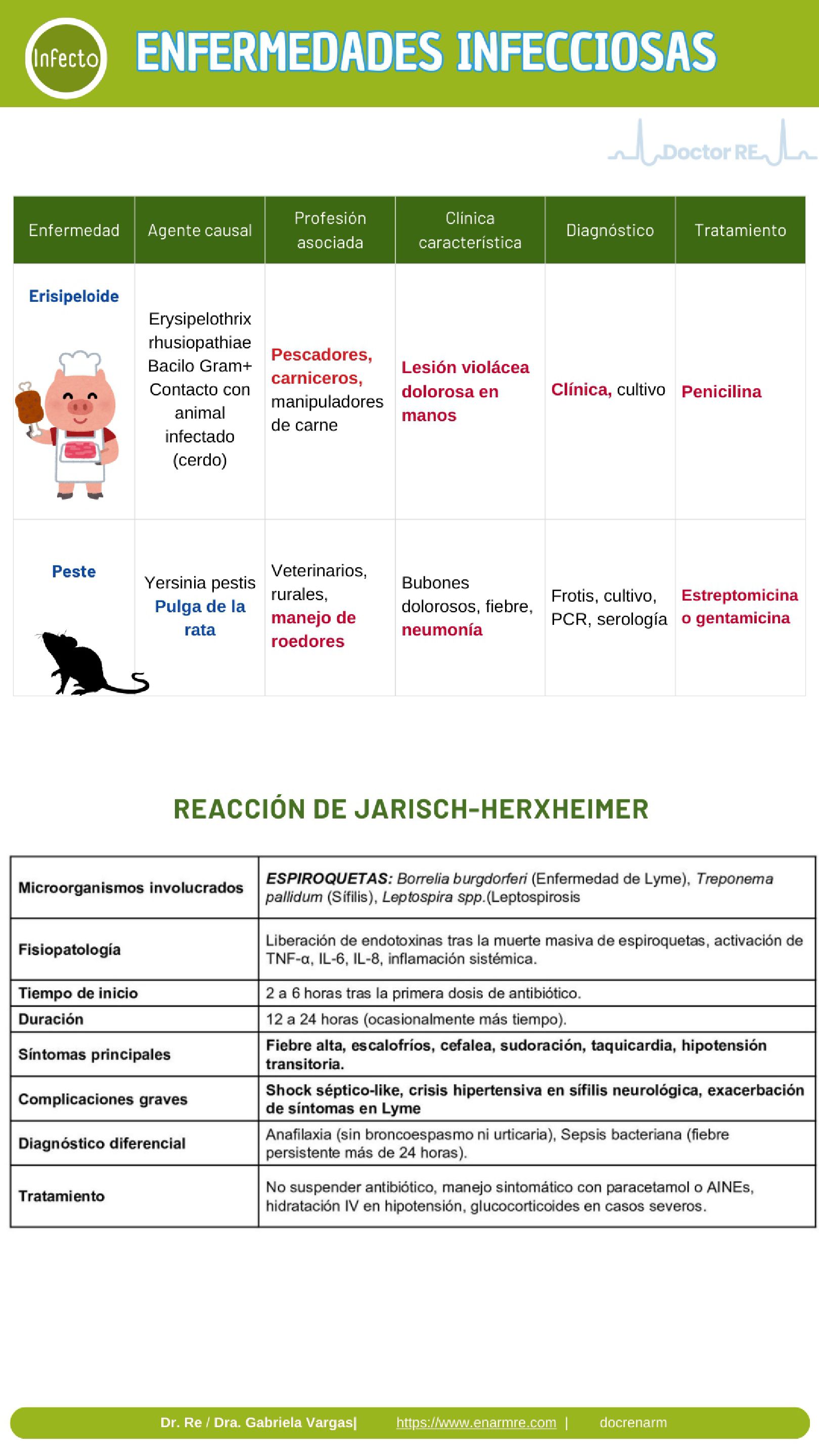 Infecto

ENFERMEDADES INFECCIOSAS

Doctor RE

| Enfermedad | Agente causal | Profesión asociada | Clínica característica | Diagnóstico | Tratamiento |
|---|---|---|---|---|---|
| Erisipeloide | Erysipelothrix rhusiopathiae Bacilo Gram+ Contacto con animal infectado (cerdo) | Pescadores, carniceros, manipuladores de carne | Lesión violácea dolorosa en manos | Clínica, cultivo | Penicilina |
| Peste | Yersinia pestis Pulga de la rata | Veterinarios, rurales, manejo de roedores | Bubones dolorosos, fiebre, neumonía | Frotis, cultivo, PCR, serología | Estreptomicina o gentamicina |

REACCIÓN DE JARISCH-HERXHEIMER

| Microorganismos involucrados | ESPIROQUETAS: Borrelia burgdorferi (Enfermedad de Lyme), Treponema pallidum (Sífilis), Leptospira spp.(Leptospirosis |
|---|---|
| Fisiopatología | Liberación de endotoxinas tras la muerte masiva de espiroquetas, activación de TNF-α, IL-6, IL-8, inflamación sistémica. |
| Tiempo de inicio | 2 a 6 horas tras la primera dosis de antibiótico. |
| Duración | 12 a 24 horas (ocasionalmente más tiempo). |
| Síntomas principales | Fiebre alta, escalofríos, cefalea, sudoración, taquicardia, hipotensión transitoria. |
| Complicaciones graves | Shock séptico-like, crisis hipertensiva en sífilis neurológica, exacerbación de síntomas en Lyme |
| Diagnóstico diferencial | Anafilaxia (sin broncoespasmo ni urticaria), Sepsis bacteriana (fiebre persistente más de 24 horas). |
| Tratamiento | No suspender antibiótico, manejo sintomático con paracetamol o AINEs, hidratación IV en hipotensión, glucocorticoides en casos severos. |

Dr. Re / Dra. Gabriela Vargas| https://www.enarmre.com | docrenarm